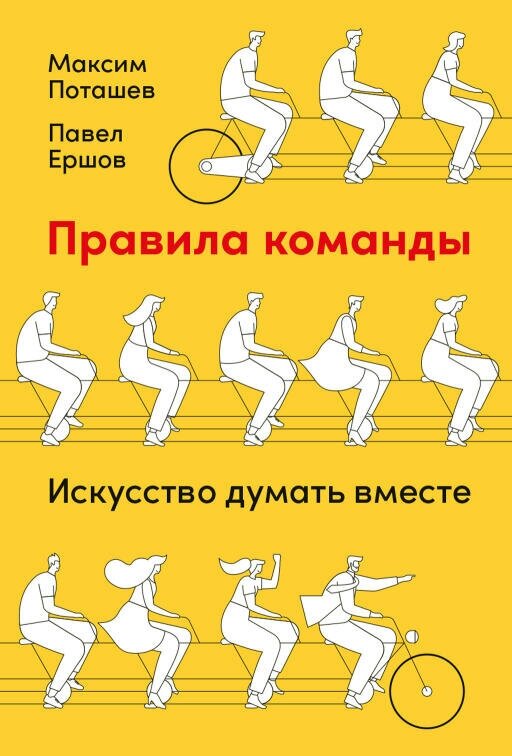 Максим Поташев

Павел Ершов

Правила команды

Искусство думать вместе